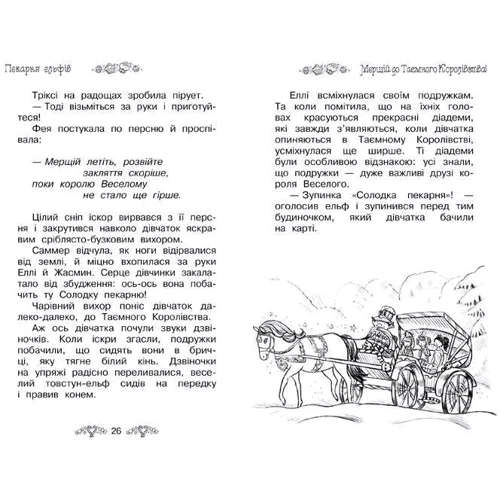 Пекарня ельфів

Тріксі на радощах зробила пірует.

— Тоді візьміться за руки і приготуйтеся!

Фея постукала по персню й проспівала:

— Мерщій летіть, розвійте
закляття скоріше,
поки королю Веселому
не стало ще гірше.

Цілий сніп іскор вирвався з її персня і закрутився навколо дівчаток яскравим сріблясто-бузковим вихором.

Саммер відчула, як ноги відірвалися від землі, й міцно вхопилася за руки Еллі й Жасмин. Серце дівчинки закалатало від збудження: ось-ось вона побачить ту Солодку пекарню!

Чарівний вихор поніс дівчаток далеко-далеко, до Таємного Королівства.

Аж ось дівчатка почули звуки дзвіночків. Коли іскри згасли, подружки побачили, що сидять вони в бричці, яку тягне білий кінь. Дзвіночки на упряжі радісно переливалися, веселий товстун-ельф сидів на передку і правив конем.

26

Мерщій до Таємного Королівства!

Еллі всміхнулася своїм подружкам. Та коли помітила, що на їхніх головах красуються прекрасні діадеми, які завжди з'являються, коли дівчатка опиняються в Таємному Королівстві, усміхнулася ще ширше. Ті діадеми були особливою відзнакою: усі знали, що подружки — дуже важливі друзі короля Веселого.

— Зупинка «Солодка пекарня»! — оголосив ельф і зупинився перед тим будиночком, який дівчатка бачили на карті.